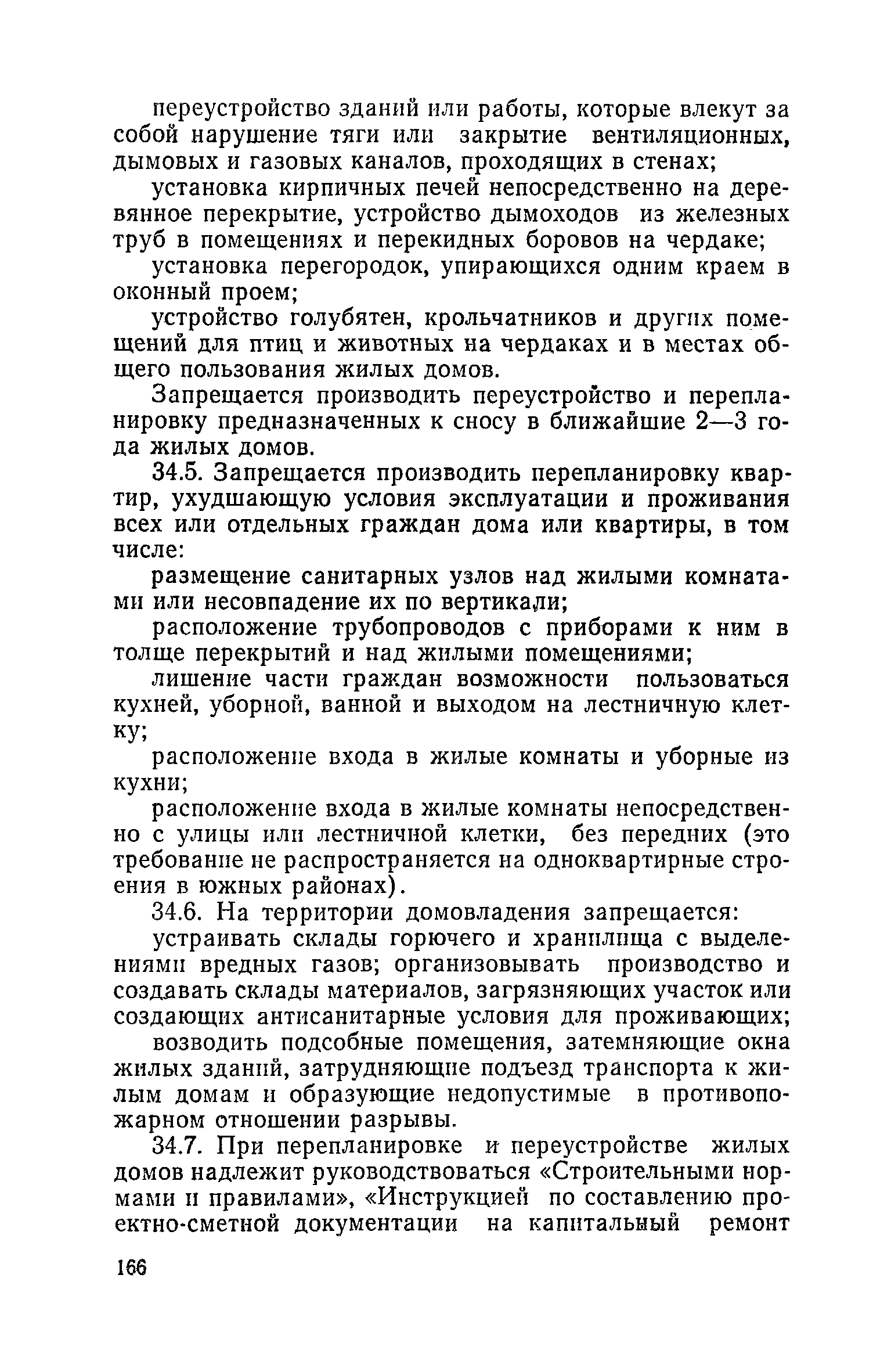 переустройство зданий или работы, которые влекут за собой нарушение тяги или закрытие вентиляционных, дымовых и газовых каналов, проходящих в стенах;

установка кирпичных печей непосредственно на деревянное перекрытие, устройство дымоходов из железных труб в помещениях и перекидных боровов на чердаке;

установка перегородок, упирающихся одним краем в оконный проем;

устройство голубятен, крольчатников и других помещений для птиц и животных на чердаках и в местах общего пользования жилых домов.

Запрещается производить переустройство и перепланировку предназначенных к сносу в ближайшие 2—3 года жилых домов.

34.5. Запрещается производить перепланировку квартир, ухудшающую условия эксплуатации и проживания всех или отдельных граждан дома или квартиры, в том числе:

размещение санитарных узлов над жилыми комнатами или несовпадение их по вертикали;

расположение трубопроводов с приборами к ним в толще перекрытий и над жилыми помещениями;

лишение части граждан возможности пользоваться кухней, уборной, ванной и выходом на лестничную клетку;

расположение входа в жилые комнаты и уборные из кухни;

расположение входа в жилые комнаты непосредственно с улицы или лестничной клетки, без передних (это требование не распространяется на одноквартирные строения в южных районах).

34.6. На территории домовладения запрещается:

устраивать склады горючего и хранилища с выделениями вредных газов; организовывать производство и создавать склады материалов, загрязняющих участок или создающих антисанитарные условия для проживающих;

возводить подсобные помещения, затемняющие окна жилых зданий, затрудняющие подъезд транспорта к жилым домам и образующие недопустимые в противопожарном отношении разрывы.

34.7. При перепланировке и переустройстве жилых домов надлежит руководствоваться «Строительными нормами и правилами», «Инструкцией по составлению проектно-сметной документации на капитальный ремонт

166